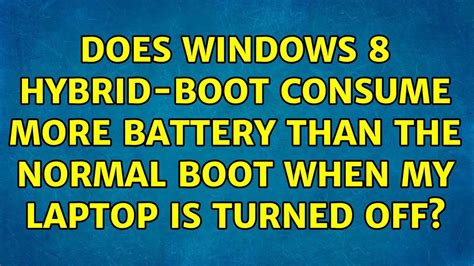 DOES WINDOWS 8 HYBRID-BOOT CONSUME MORE BATTERY THAN THE NORMAL BOOT WHEN MY LAPTOP IS TURNED OFF?